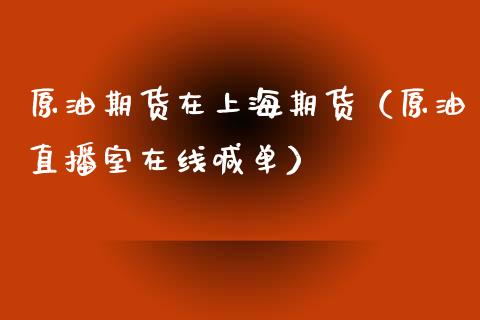 原油期货在上海期货（原油直播室在线喊单）